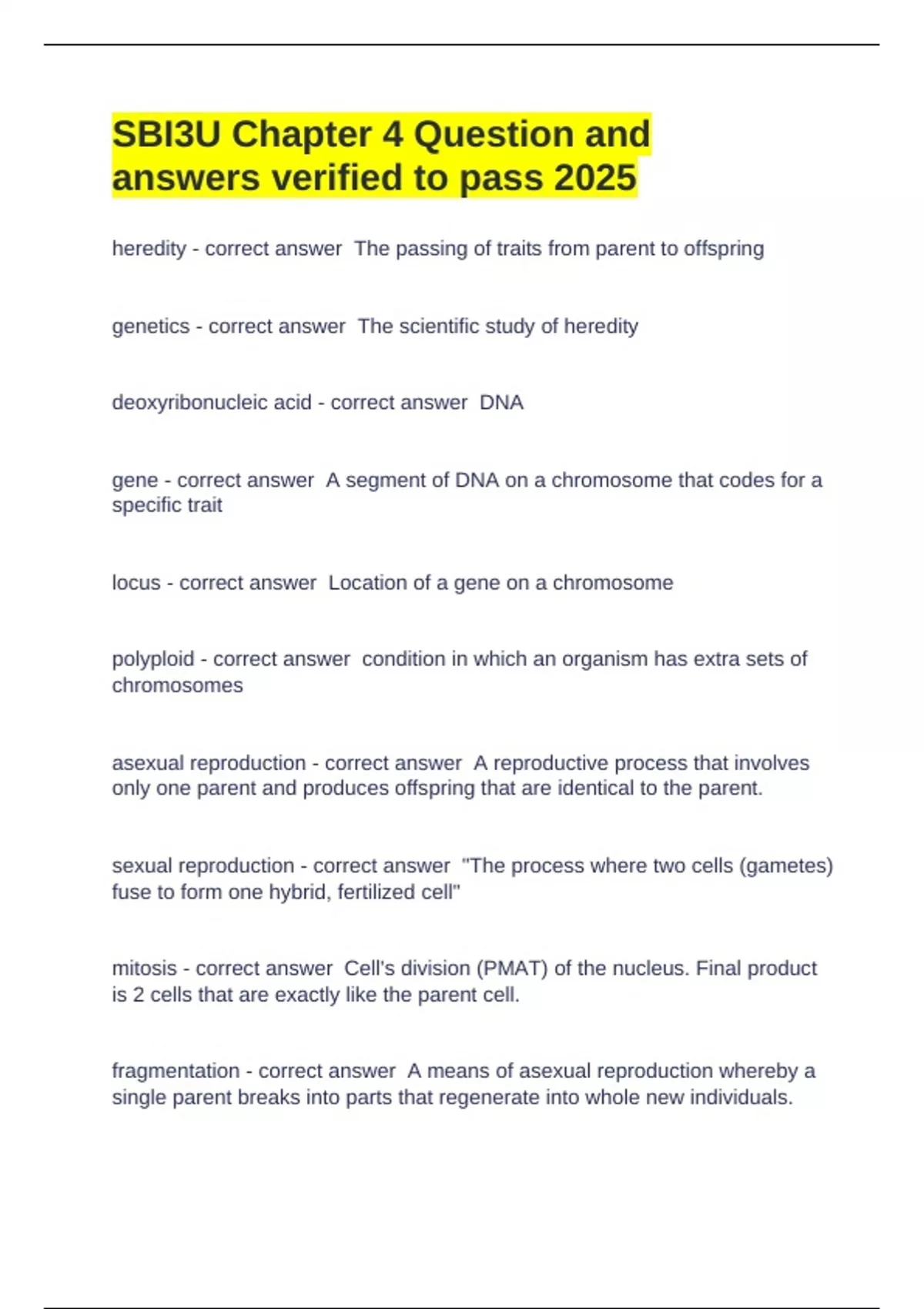 SBI3U Chapter 4 Question and answers verified to pass 2025

heredity - correct answer  The passing of traits from parent to offspring

genetics - correct answer  The scientific study of heredity

deoxyribonucleic acid - correct answer  DNA

gene - correct answer  A segment of DNA on a chromosome that codes for a specific trait

locus - correct answer  Location of a gene on a chromosome

polyploid - correct answer  condition in which an organism has extra sets of chromosomes

asexual reproduction - correct answer  A reproductive process that involves only one parent and produces offspring that are identical to the parent.

sexual reproduction - correct answer  "The process where two cells (gametes) fuse to form one hybrid, fertilized cell"

mitosis - correct answer  Cell's division (PMAT) of the nucleus. Final product is 2 cells that are exactly like the parent cell.

fragmentation - correct answer  A means of asexual reproduction whereby a single parent breaks into parts that regenerate into whole new individuals.